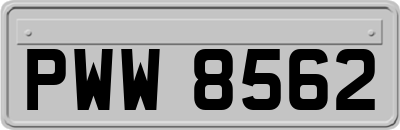 PWW 8562